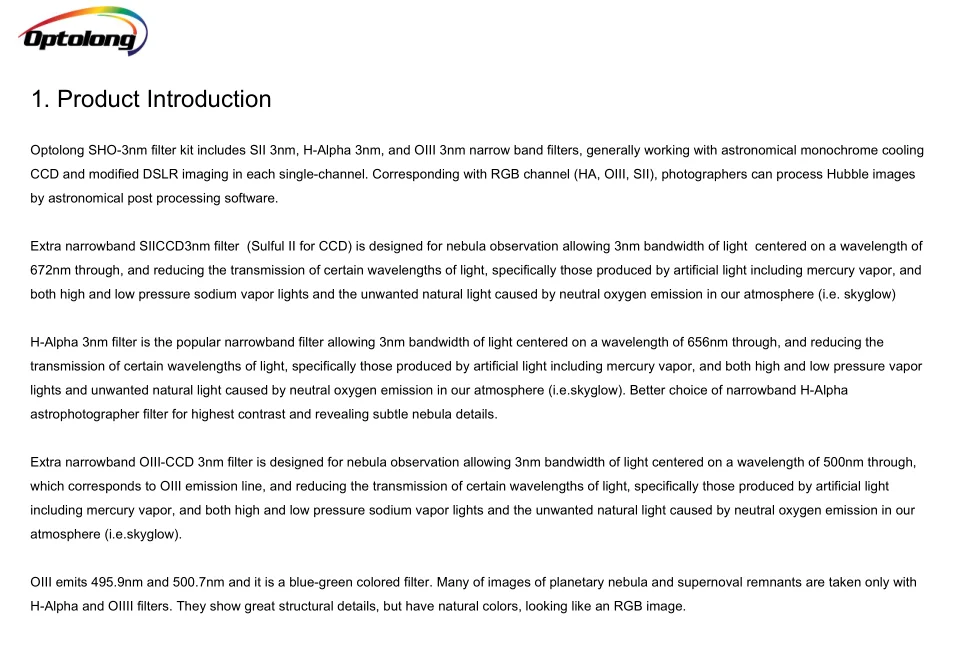 Optolong

1. Product Introduction

Optolong SHO-3nm filter kit includes SII 3nm, H-Alpha 3nm, and OIII 3nm narrow band filters, generally working with astronomical monochrome cooling CCD and modified DSLR imaging in each single-channel. Corresponding with RGB channel (HA, OIII, SII), photographers can process Hubble images by astronomical post processing software.

Extra narrowband SIICCD3nm filter (Sulful II for CCD) is designed for nebula observation allowing 3nm bandwidth of light centered on a wavelength of 672nm through, and reducing the transmission of certain wavelengths of light, specifically those produced by artificial light including mercury vapor, and both high and low pressure sodium vapor lights and the unwanted natural light caused by neutral oxygen emission in our atmosphere (i.e. skyglow)

H-Alpha 3nm filter is the popular narrowband filter allowing 3nm bandwidth of light centered on a wavelength of 656nm through, and reducing the transmission of certain wavelengths of light, specifically those produced by artificial light including mercury vapor, and both high and low pressure vapor lights and unwanted natural light caused by neutral oxygen emission in our atmosphere (i.e.skyglow). Better choice of narrowband H-Alpha astrophotographer filter for highest contrast and revealing subtle nebula details.

Extra narrowband OIII-CCD 3nm filter is designed for nebula observation allowing 3nm bandwidth of light centered on a wavelength of 500nm through, which corresponds to OIII emission line, and reducing the transmission of certain wavelengths of light, specifically those produced by artificial light including mercury vapor, and both high and low pressure sodium vapor lights and the unwanted natural light caused by neutral oxygen emission in our atmosphere (i.e.skyglow).

OIII emits 495.9nm and 500.7nm and it is a blue-green colored filter. Many of images of planetary nebula and supernoval remnants are taken only with H-Alpha and OIIII filters. They show great structural details, but have natural colors, looking like an RGB image.